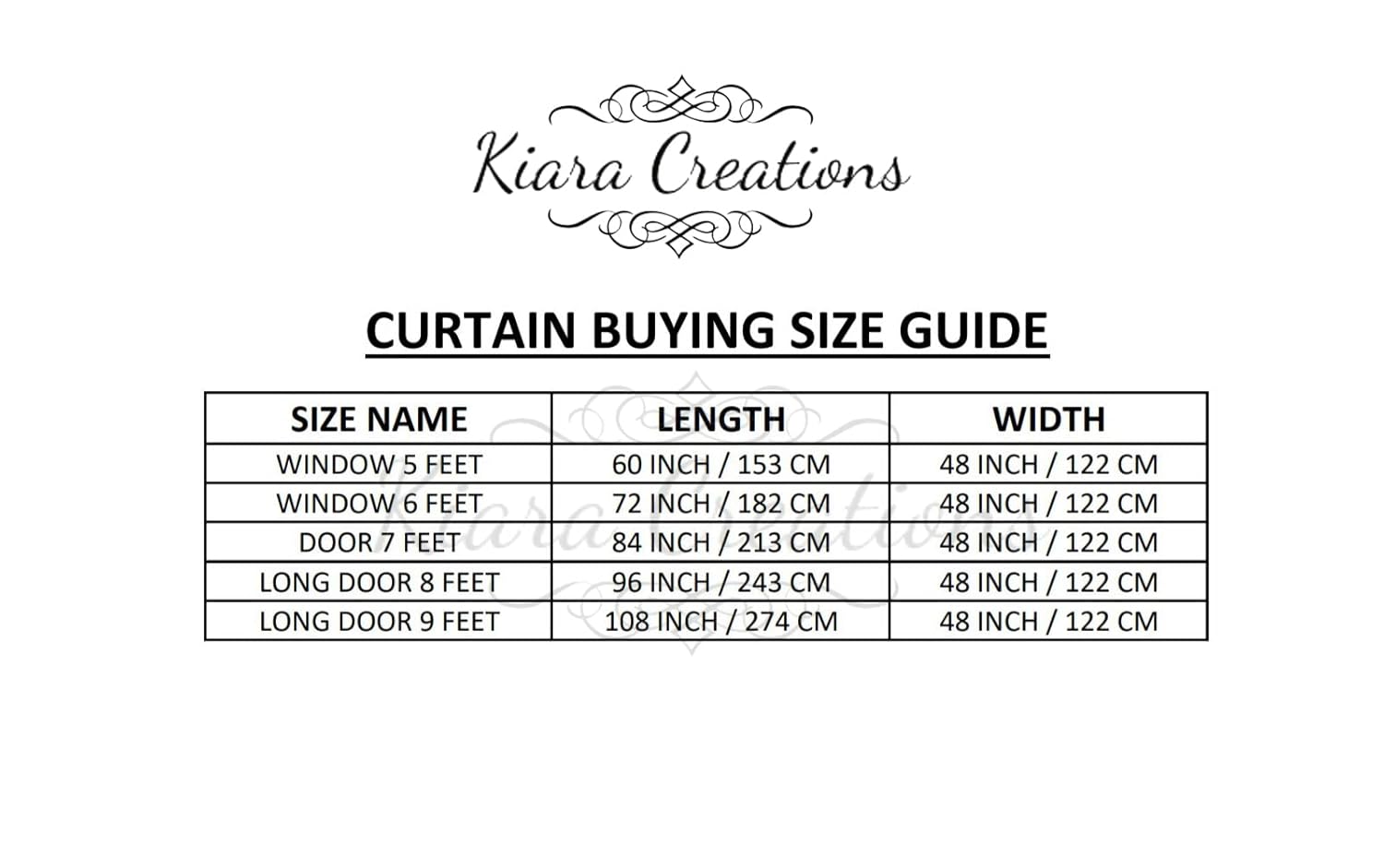 Kiara Creations

CURTAIN BUYING SIZE GUIDE

| SIZE NAME | LENGTH | WIDTH |
|---|---|---|
| WINDOW 5 FEET | 60 INCH / 153 CM | 48 INCH / 122 CM |
| WINDOW 6 FEET | 72 INCH / 182 CM | 48 INCH / 122 CM |
| DOOR 7 FEET | 84 INCH / 213 CM | 48 INCH / 122 CM |
| LONG DOOR 8 FEET | 96 INCH / 243 CM | 48 INCH / 122 CM |
| LONG DOOR 9 FEET | 108 INCH / 274 CM | 48 INCH / 122 CM |

Kiara Creations